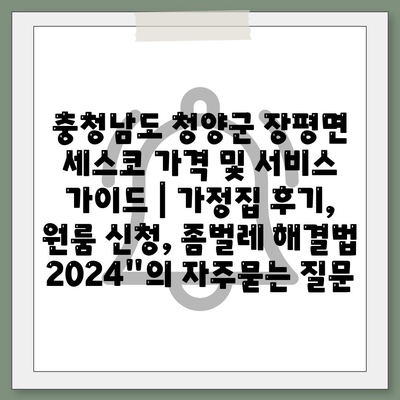 충청남도 청양군 장평면 세스코 가격 및 서비스 가이드 | 가정집 후기, 원룸 신청, 좀벌레 해결법 2024"의 자주묻는 질문